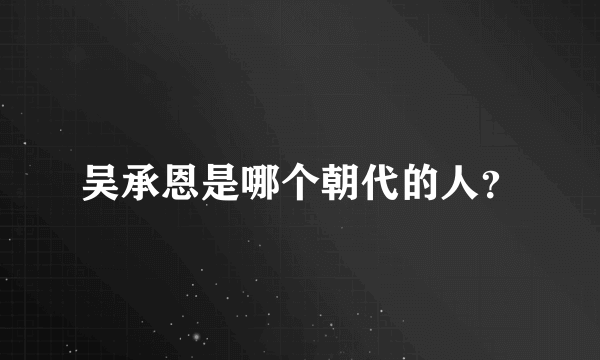 吴承恩是哪个朝代的人?